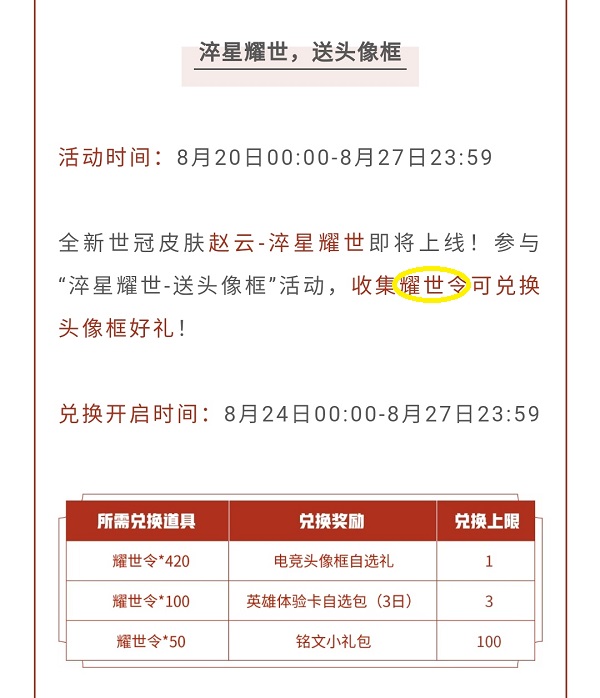 淬星耀世，送头像框

活动时间：8月20日00:00-8月27日23:59

全新世冠皮肤赵云-淬星耀世即将上线！参与“淬星耀世-送头像框”活动，收集耀世令可兑换头像框好礼！

兑换开启时间：8月24日00:00-8月27日23:59

| 所需兑换道具 | 兑换奖励 | 兑换上限 |
|---|---|---|
| 耀世令*420 | 电竞头像框自选礼 | 1 |
| 耀世令*100 | 英雄体验卡自选包（3日） | 3 |
| 耀世令*50 | 铭文小礼包 | 100 |